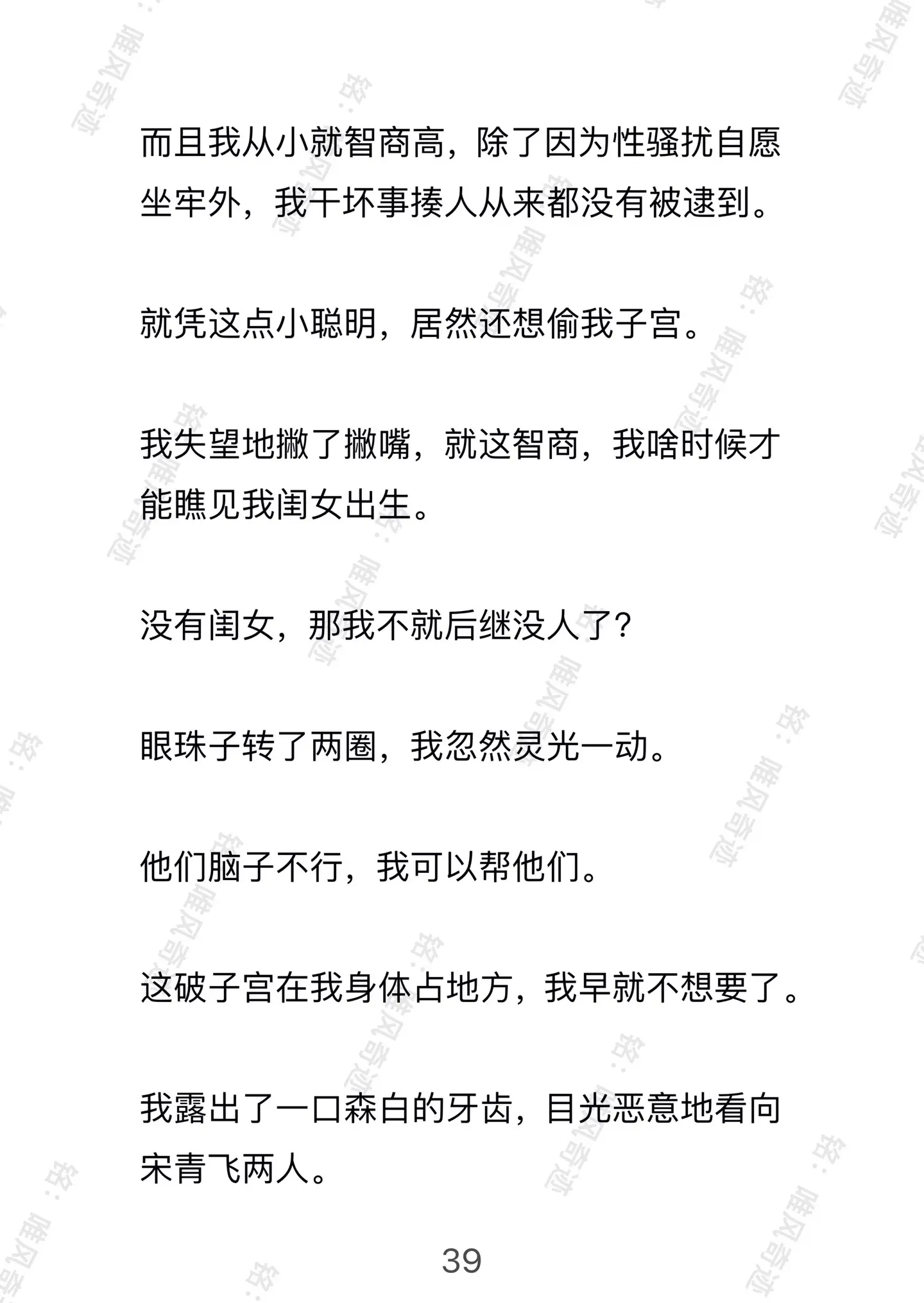 而且我从小就智商高，除了因为性骚扰自愿坐牢外，我干坏事揍人从来都没有被逮到。

就凭这点小聪明，居然还想偷我子宫。

我失望地撇了撇嘴，就这智商，我啥时候才能瞧见我闺女出生。

没有闺女，那我不就后继没人了？

眼珠子转了两圈，我忽然灵光一动。

他们脑子不行，我可以帮他们。

这破子宫在我身体占地方，我早就不想要了。

我露出了一口森白的牙齿，目光恶意地看向宋青飞两人。

39